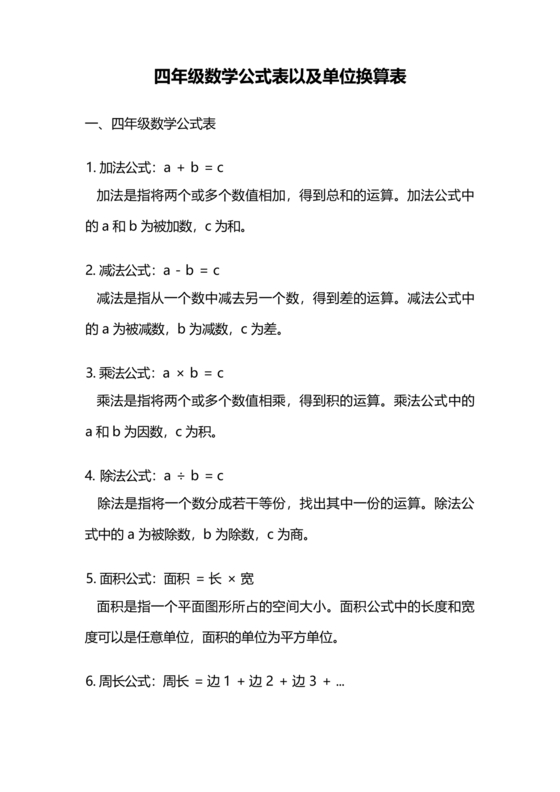 四年级数学公式表以及单位换算表

一、四年级数学公式表

1. 加法公式：$a + b = c$

加法是指将两个或多个数值相加，得到总和的运算。加法公式中的 a 和 b 为被加数，c 为和。

2. 减法公式：$a - b = c$

减法是指从一个数中减去另一个数，得到差的运算。减法公式中的 a 为被减数，b 为减数，c 为差。

3. 乘法公式：$a \times b = c$

乘法是指将两个或多个数值相乘，得到积的运算。乘法公式中的 a 和 b 为因数，c 为积。

4. 除法公式：$a \div b = c$

除法是指将一个数分成若干等份，找出其中一份的运算。除法公式中的 a 为被除数，b 为除数，c 为商。

5. 面积公式：面积 = 长 × 宽

面积是指一个平面图形所占的空间大小。面积公式中的长度和宽度可以是任意单位，面积的单位为平方单位。

6. 周长公式：周长 = 边 1 + 边 2 + 边 3 + ...